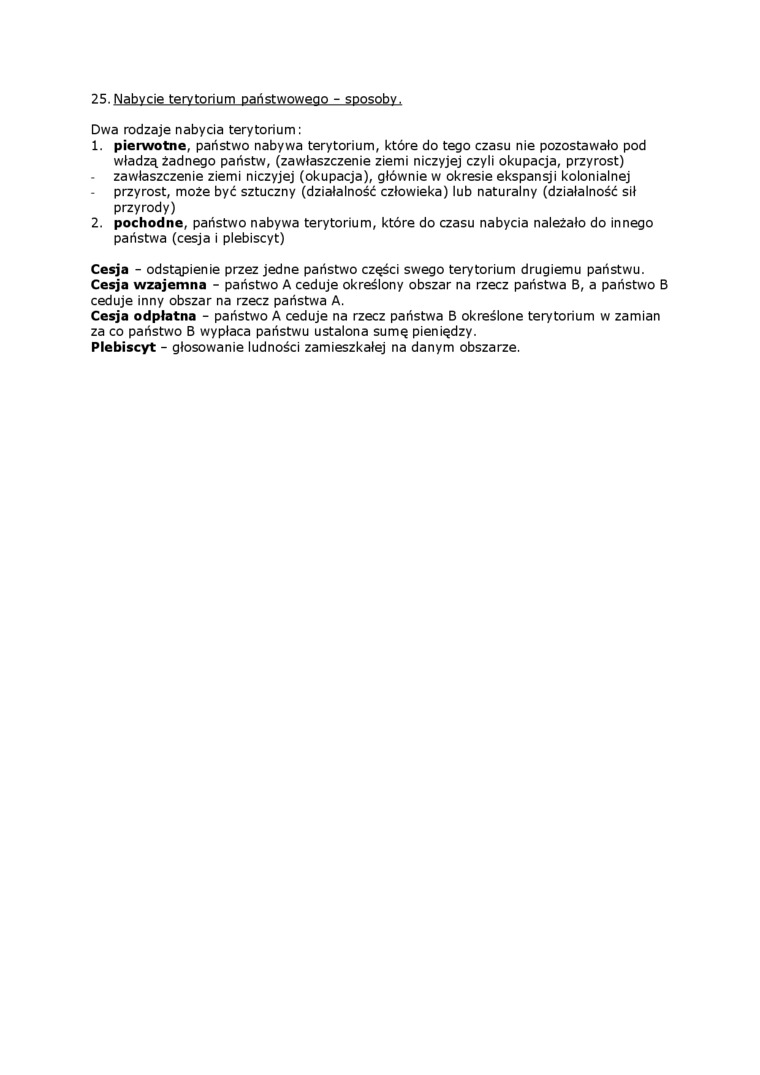 25. Nabycie terytorium państwowego – sposoby.

Dwa rodzaje nabycia terytorium:
1. **pierwotne**, państwo nabywa terytorium, które do tego czasu nie pozostawało pod władzą żadnego państw, (zawłaszczenie ziemi niczyjej czyli okupacja, przyrost)
- zawłaszczenie ziemi niczyjej (okupacja), głównie w okresie ekspansji kolonialnej
- przyrost, może być sztuczny (działalność człowieka) lub naturalny (działalność sił przyrody)
2. **pochodne**, państwo nabywa terytorium, które do czasu nabycia należało do innego państwa (cesja i plebiscyt)

**Cesja** – odstąpienie przez jedne państwo części swego terytorium drugiemu państwu.
**Cesja wzajemna** – państwo A ceduje określony obszar na rzecz państwa B, a państwo B ceduje inny obszar na rzecz państwa A.
**Cesja odpłatna** – państwo A ceduje na rzecz państwa B określone terytorium w zamian za co państwo B wypłaca państwu ustalona sumę pieniędzy.
**Plebiscyt** – głosowanie ludności zamieszkałej na danym obszarze.